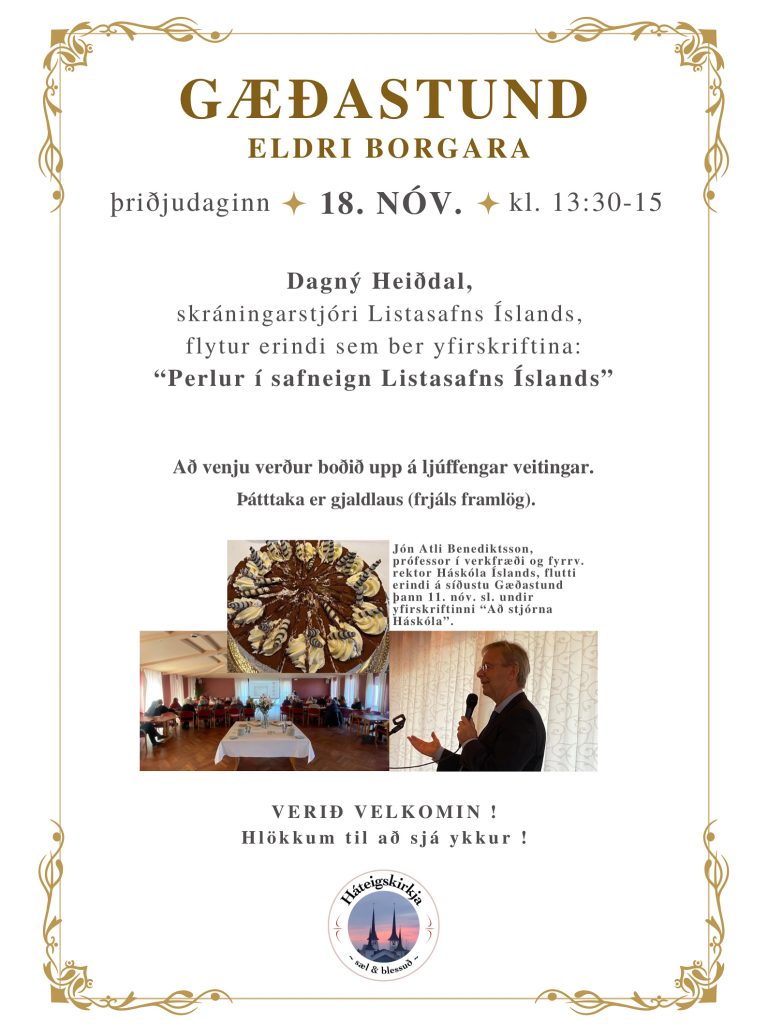 GÆÐASTUND
ELDRI BORGARA

þriðjudaginn ✦ 18. NÓV. ✦ kl. 13:30-15

Dagný Heiðdal,
skráningarstjóri Listasafns Íslands,
flytur erindi sem ber yfirskriftina:
“Perlur í safneign Listasafns Íslands”

Að venju verður boðið upp á ljúffengar veitingar.
Þátttaka er gjaldlaus (frjáls framlög).

Jón Atli Benediktsson, prófessor í verkfræði og fyrrv. rektor Háskóla Íslands, flutti erindi á síðustu Gæðastund þann 11. nóv. sl. undir yfirskriftinni “Að stjórna Háskóla”.

VERIÐ VELKOMIN !
Hlökkum til að sjá ykkur !

Háteigskirkja
~ sæl & blessuð ~